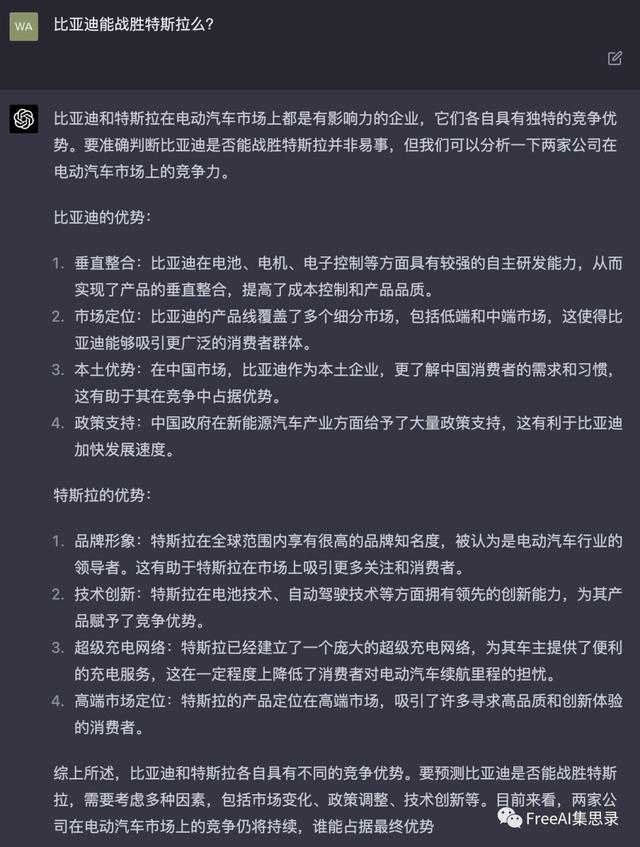 WA 比亚迪能战胜特斯拉么？

比亚迪和特斯拉在电动汽车市场上都是有影响力的企业，它们各自具有独特的竞争优势。要准确判断比亚迪是否能战胜特斯拉并非易事，但我们可以分析一下两家公司在电动汽车市场上的竞争力。

比亚迪的优势：

1. 垂直整合：比亚迪在电池、电机、电子控制等方面具有较强的自主研发能力，从而实现了产品的垂直整合，提高了成本控制和产品品质。
2. 市场定位：比亚迪的产品线覆盖了多个细分市场，包括低端和中端市场，这使得比亚迪能够吸引更广泛的消费者群体。
3. 本土优势：在中国市场，比亚迪作为本土企业，更了解中国消费者的需求和习惯，这有助于其在竞争中占据优势。
4. 政策支持：中国政府在新能源汽车产业方面给予了大量政策支持，这有利于比亚迪加快发展速度。

特斯拉的优势：

1. 品牌形象：特斯拉在全球范围内享有很高的品牌知名度，被认为是电动汽车行业的领导者。这有助于特斯拉在市场上吸引更多关注和消费者。
2. 技术创新：特斯拉在电池技术、自动驾驶技术等方面拥有领先的创新能力，为其产品赋予了竞争优势。
3. 超级充电网络：特斯拉已经建立了一个庞大的超级充电网络，为其车主提供了便利的充电服务，这在一定程度上降低了消费者对电动汽车续航里程的担忧。
4. 高端市场定位：特斯拉的产品定位在高端市场，吸引了许多寻求高品质和创新体验的消费者。

综上所述，比亚迪和特斯拉各自具有不同的竞争优势。要预测比亚迪是否能战胜特斯拉，需要考虑多种因素，包括市场变化、政策调整、技术创新等。目前来看，两家公司在电动汽车市场上的竞争仍将持续，谁能占据最终优势

FreeAI集思录